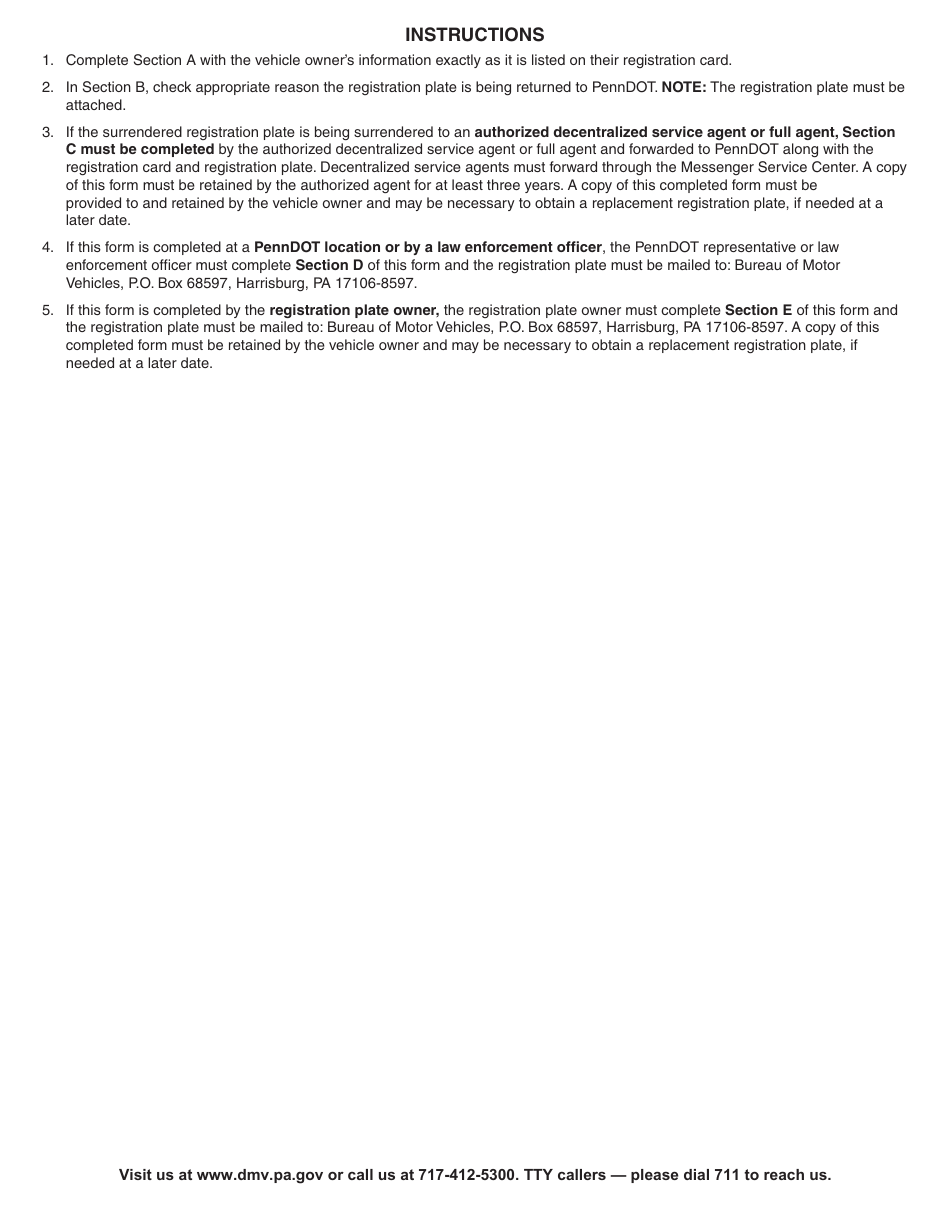 INSTRUCTIONS

1. Complete Section A with the vehicle owner's information exactly as it is listed on their registration card.

2. In Section B, check appropriate reason the registration plate is being returned to PennDOT. NOTE: The registration plate must be attached.

3. If the surrendered registration plate is being surrendered to an authorized decentralized service agent or full agent, Section C must be completed by the authorized decentralized service agent or full agent and forwarded to PennDOT along with the registration card and registration plate. Decentralized service agents must forward through the Messenger Service Center. A copy of this form must be retained by the authorized agent for at least three years. A copy of this completed form must be provided to and retained by the vehicle owner and may be necessary to obtain a replacement registration plate, if needed at a later date.

4. If this form is completed at a PennDOT location or by a law enforcement officer, the PennDOT representative or law enforcement officer must complete Section D of this form and the registration plate must be mailed to: Bureau of Motor Vehicles, P.O. Box 68597, Harrisburg, PA 17106-8597.

5. If this form is completed by the registration plate owner, the registration plate owner must complete Section E of this form and the registration plate must be mailed to: Bureau of Motor Vehicles, P.O. Box 68597, Harrisburg, PA 17106-8597. A copy of this completed form must be retained by the vehicle owner and may be necessary to obtain a replacement registration plate, if needed at a later date.

Visit us at www.dmv.pa.gov or call us at 717-412-5300. TTY callers — please dial 711 to reach us.